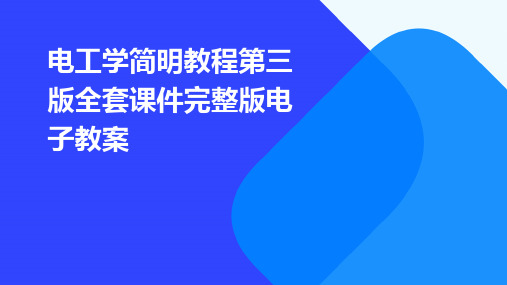 电工学简明教程第三版全套课件完整版电子教案